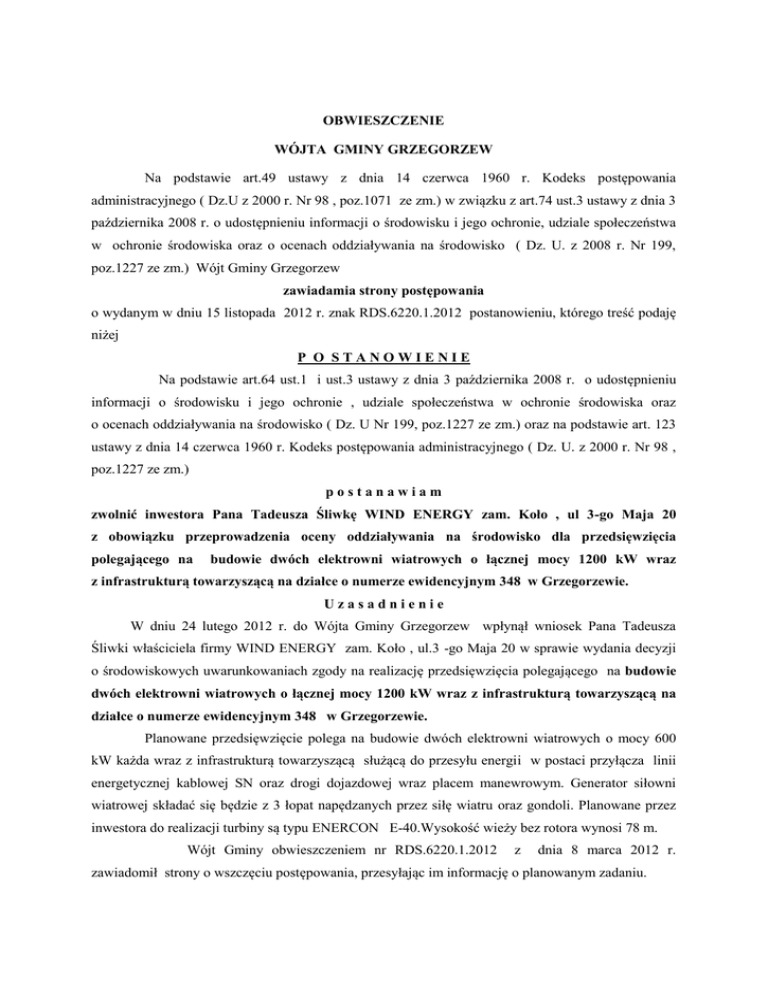 OBWIESZCZENIE

WÓJTA GMINY GRZEGORZEW

Na podstawie art.49 ustawy z dnia 14 czerwca 1960 r. Kodeks postępowania administracyjnego ( Dz.U z 2000 r. Nr 98 , poz.1071 ze zm.) w związku z art.74 ust.3 ustawy z dnia 3 października 2008 r. o udostępnieniu informacji o środowisku i jego ochronie, udziale społeczeństwa w ochronie środowiska oraz o ocenach oddziaływania na środowisko ( Dz. U. z 2008 r. Nr 199, poz.1227 ze zm.) Wójt Gminy Grzegorzew

zawiadamia strony postępowania

o wydanym w dniu 15 listopada 2012 r. znak RDS.6220.1.2012 postanowieniu, którego treść podaję niżej

P O S T A N O W I E N I E

Na podstawie art.64 ust.1 i ust.3 ustawy z dnia 3 października 2008 r. o udostępnieniu informacji o środowisku i jego ochronie , udziale społeczeństwa w ochronie środowiska oraz o ocenach oddziaływania na środowisko ( Dz. U Nr 199, poz.1227 ze zm.) oraz na podstawie art. 123 ustawy z dnia 14 czerwca 1960 r. Kodeks postępowania administracyjnego ( Dz. U. z 2000 r. Nr 98 , poz.1227 ze zm.)

p o s t a n a w i a m

zwolnić inwestora Pana Tadeusza Śliwkę WIND ENERGY zam. Koło , ul 3-go Maja 20 z obowiązku przeprowadzenia oceny oddziaływania na środowisko dla przedsięwzięcia polegającego na budowie dwóch elektrowni wiatrowych o łącznej mocy 1200 kW wraz z infrastrukturą towarzyszącą na działce o numerze ewidencyjnym 348 w Grzegorzewie.

U z a s a d n i e n i e

W dniu 24 lutego 2012 r. do Wójta Gminy Grzegorzew wpłynął wniosek Pana Tadeusza Śliwki właściciela firmy WIND ENERGY zam. Koło , ul.3 -go Maja 20 w sprawie wydania decyzji o środowiskowych uwarunkowaniach zgody na realizację przedsięwzięcia polegającego na budowie dwóch elektrowni wiatrowych o łącznej mocy 1200 kW wraz z infrastrukturą towarzyszącą na działce o numerze ewidencyjnym 348 w Grzegorzewie.

Planowane przedsięwzięcie polega na budowie dwóch elektrowni wiatrowych o mocy 600 kW każda wraz z infrastrukturą towarzyszącą służącą do przesyłu energii w postaci przyłącza linii energetycznej kablowej SN oraz drogi dojazdowej wraz placem manewrowym. Generator siłowni wiatrowej składać się będzie z 3 łopat napędzanych przez siłę wiatru oraz gondoli. Planowane przez inwestora do realizacji turbiny są typu ENERCON E-40.Wysokość wieży bez rotora wynosi 78 m.

Wójt Gminy obwieszczeniem nr RDS.6220.1.2012 z dnia 8 marca 2012 r. zawiadomił strony o wszczęciu postępowania, przesyłając im informację o planowanym zadaniu.